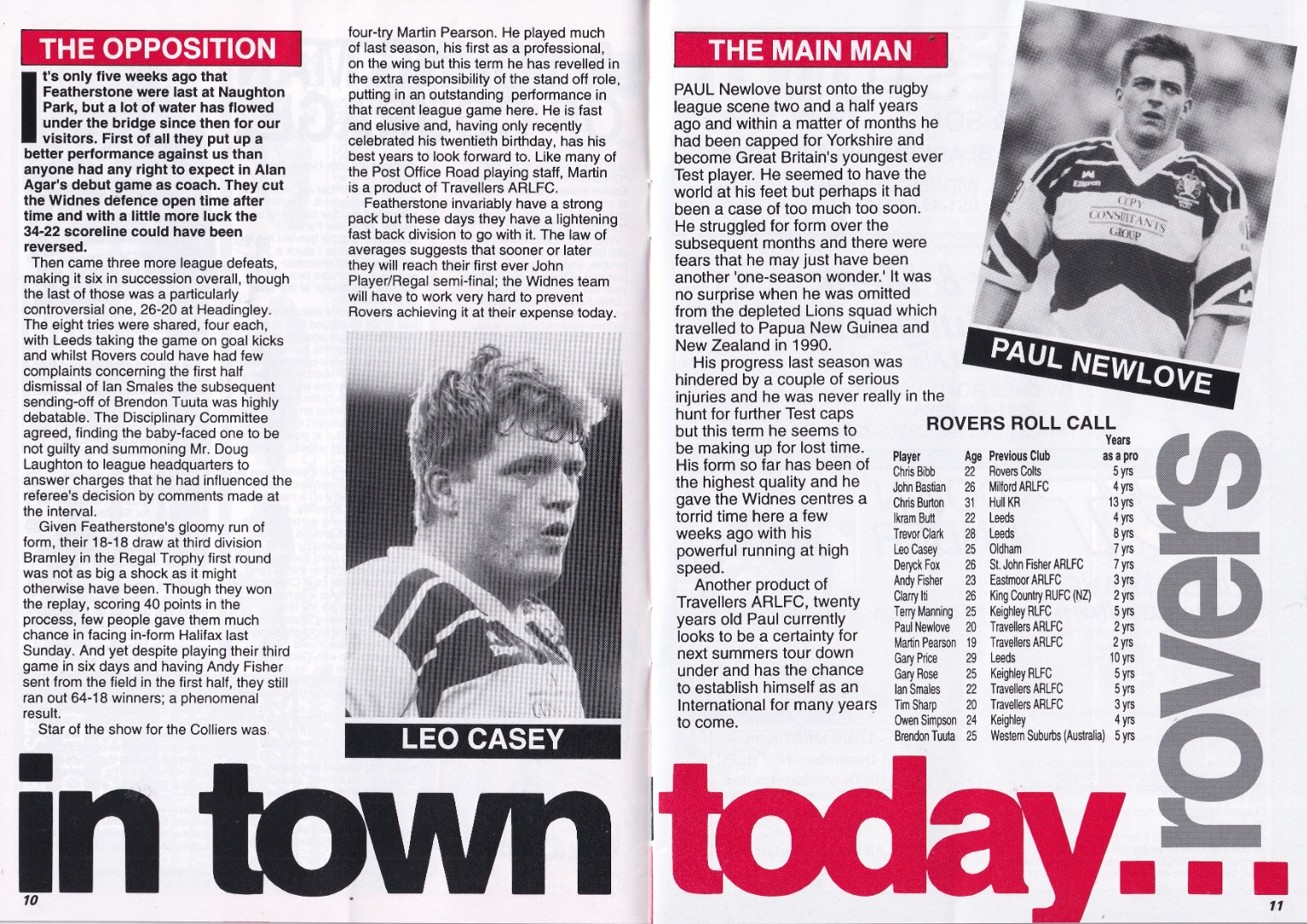 THE OPPOSITION

It's only five weeks ago that Featherstone were last at Naughton Park, but a lot of water has flowed under the bridge since then for our visitors. First of all they put up a better performance against us than anyone had any right to expect in Alan Agar's debut game as coach. They cut the Widnes defence open time after time and with a little more luck the 34-22 scoreline could have been reversed.

Then came three more league defeats, making it six in succession overall, though the last of those was a particularly controversial one, 26-20 at Headingley. The eight tries were shared, four each, with Leeds taking the game on goal kicks and whilst Rovers could have had few complaints concerning the first half dismissal of Ian Smales the subsequent sending-off of Brendon Tuuta was highly debatable. The Disciplinary Committee agreed, finding the baby-faced one to be not guilty and summoning Mr. Doug Laughton to league headquarters to answer charges that he had influenced the referee's decision by comments made at the interval.

Given Featherstone's gloomy run of form, their 18-18 draw at third division Bramley in the Regal Trophy first round was not as big a shock as it might otherwise have been. Though they won the replay, scoring 40 points in the process, few people gave them much chance in facing in-form Halifax last Sunday. And yet despite playing their third game in six days and having Andy Fisher sent from the field in the first half, they still ran out 64-18 winners; a phenomenal result.

Star of the show for the Colliers was four-try Martin Pearson. He played much of last season, his first as a professional, on the wing but this term he has revelled in the extra responsibility of the stand off role, putting in an outstanding performance in that recent league game here. He is fast and elusive and, having only recently celebrated his twentieth birthday, has his best years to look forward to. Like many of the Post Office Road playing staff, Martin is a product of Travellers ARLFC.

Featherstone invariably have a strong pack but these days they have a lightening fast back division to go with it. The law of averages suggests that sooner or later they will reach their first ever John Player/Regal semi-final; the Widnes team will have to work very hard to prevent Rovers achieving it at their expense today.

LEO CASEY

THE MAIN MAN

PAUL Newlove burst onto the rugby league scene two and a half years ago and within a matter of months he had been capped for Yorkshire and become Great Britain's youngest ever Test player. He seemed to have the world at his feet but perhaps it had been a case of too much too soon. He struggled for form over the subsequent months and there were fears that he may just have been another 'one-season wonder.' It was no surprise when he was omitted from the depleted Lions squad which travelled to Papua New Guinea and New Zealand in 1990.

His progress last season was hindered by a couple of serious injuries and he was never really in the hunt for further Test caps but this term he seems to be making up for lost time. His form so far has been of the highest quality and he gave the Widnes centres a torrid time here a few weeks ago with his powerful running at high speed.

Another product of Travellers ARLFC, twenty years old Paul currently looks to be a certainty for next summers tour down under and has the chance to establish himself as an International for many years to come.

PAUL NEWLOVE

ROVERS ROLL CALL

| Player | Age | Previous Club | Years as a pro |
|---|---|---|---|
| Chris Bibb | 22 | Rovers Colts | 5 yrs |
| John Bastian | 26 | Milford ARLFC | 4 yrs |
| Chris Burton | 31 | Hull KR | 13 yrs |
| Ikram Butt | 22 | Leeds | 4 yrs |
| Trevor Clark | 28 | Leeds | 8 yrs |
| Leo Casey | 25 | Oldham | 7 yrs |
| Deryck Fox | 26 | St. John Fisher ARLFC | 7 yrs |
| Andy Fisher | 23 | Eastmoor ARLFC | 3 yrs |
| Clarry Iti | 26 | King Country RUFC (NZ) | 2 yrs |
| Terry Manning | 25 | Keighley RLFC | 5 yrs |
| Paul Newlove | 20 | Travellers ARLFC | 2 yrs |
| Martin Pearson | 19 | Travellers ARLFC | 2 yrs |
| Gary Price | 29 | Leeds | 10 yrs |
| Gary Rose | 25 | Keighley RLFC | 5 yrs |
| Ian Smales | 22 | Travellers ARLFC | 5 yrs |
| Tim Sharp | 20 | Travellers ARLFC | 3 yrs |
| Owen Simpson | 24 | Keighley | 4 yrs |
| Brendon Tuuta | 25 | Western Suburbs (Australia) | 5 yrs |

rovers

in town today...

10

11